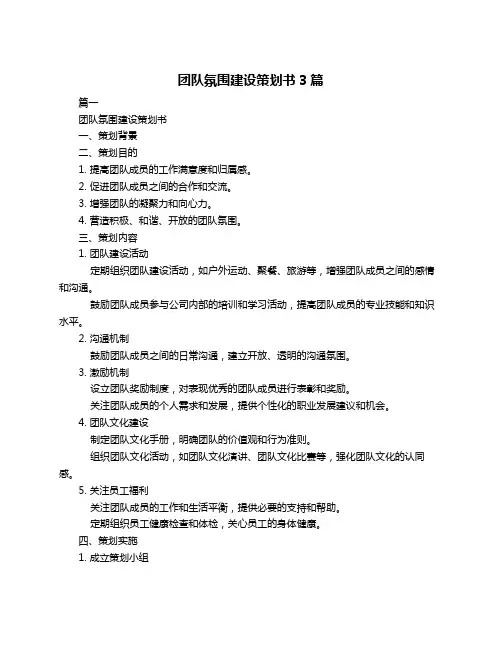 团队氛围建设策划书 3 篇

篇一

团队氛围建设策划书

一、策划背景

二、策划目的

1. 提高团队成员的工作满意度和归属感。

2. 促进团队成员之间的合作和交流。

3. 增强团队的凝聚力和向心力。

4. 营造积极、和谐、开放的团队氛围。

三、策划内容

1. 团队建设活动

定期组织团队建设活动，如户外运动、聚餐、旅游等，增强团队成员之间的感情和沟通。

鼓励团队成员参与公司内部的培训和学习活动，提高团队成员的专业技能和知识水平。

2. 沟通机制

鼓励团队成员之间的日常沟通，建立开放、透明的沟通氛围。

3. 激励机制

设立团队奖励制度，对表现优秀的团队成员进行表彰和奖励。

关注团队成员的个人需求和发展，提供个性化的职业发展建议和机会。

4. 团队文化建设

制定团队文化手册，明确团队的价值观和行为准则。

组织团队文化活动，如团队文化演讲、团队文化比赛等，强化团队文化的认同感。

5. 关注员工福利

关注团队成员的工作和生活平衡，提供必要的支持和帮助。

定期组织员工健康检查和体检，关心员工的身体健康。

四、策划实施

1. 成立策划小组